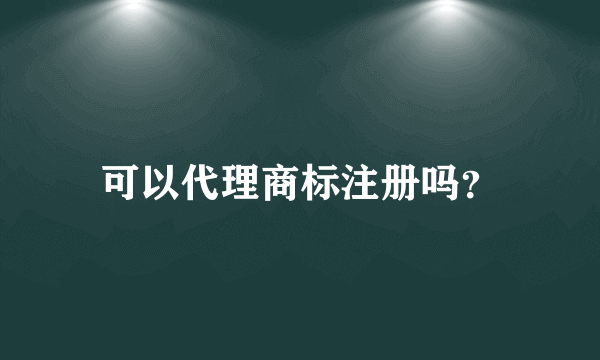 可以代理商标注册吗?